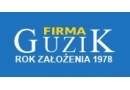 FIRMA
GUZIK
ROK ZAŁOŻENIA 1978